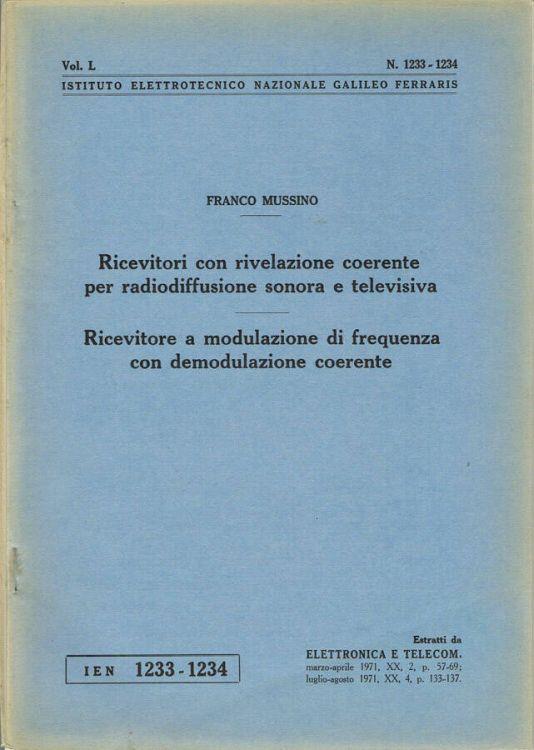 Vol. L N. 1233 - 1234
ISTITUTO ELETTROTECNICO NAZIONALE GALILEO FERRARIS

FRANCO MUSSINO

Ricevitori con rivelazione coerente per radiodiffusione sonora e televisiva

Ricevitore a modulazione di frequenza con demodulazione coerente

IEN 1233 - 1234

Estratti da
ELETTRONICA E TELECOM.
marzo-aprile 1971, XX, 2, p. 57-69;
luglio-agosto 1971, XX, 4, p. 133-137.